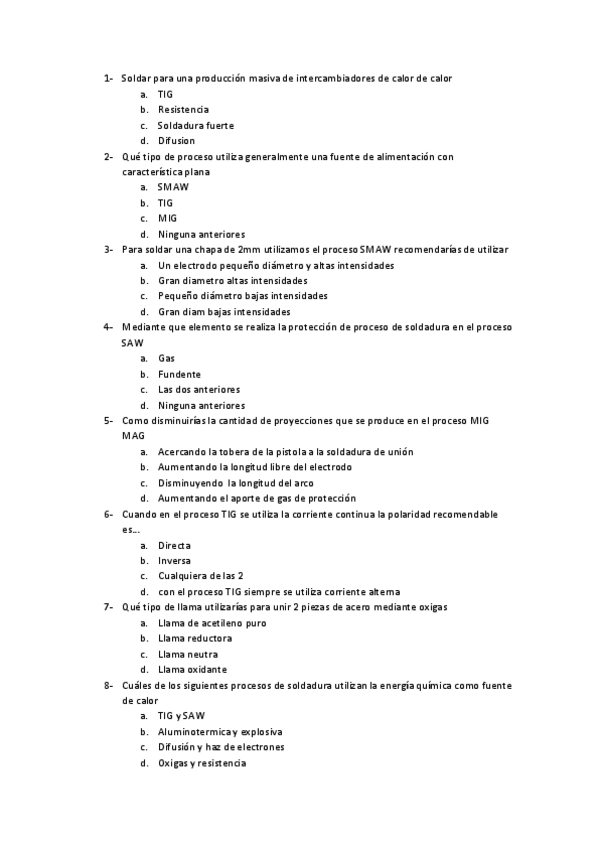 1- Soldar para una producción masiva de intercambiadores de calor de calor
a. TIG
b. Resistencia
c. Soldadura fuerte
d. Difusion
2- Qué tipo de proceso utiliza generalmente una fuente de alimentación con característica plana
a. SMAW
b. TIG
c. MIG
d. Ninguna anteriores
3- Para soldar una chapa de 2mm utilizamos el proceso SMAW recomendarías de utilizar
a. Un electrodo pequeño diámetro y altas intensidades
b. Gran diametro altas intensidades
c. Pequeño diámetro bajas intensidades
d. Gran diam bajas intensidades
4- Mediante que elemento se realiza la protección de proceso de soldadura en el proceso SAW
a. Gas
b. Fundente
c. Las dos anteriores
d. Ninguna anteriores
5- Como disminuirías la cantidad de proyecciones que se produce en el proceso MIG MAG
a. Acercando la tobera de la pistola a la soldadura de unión
b. Aumentando la longitud libre del electrodo
c. Disminuyendo la longitud del arco
d. Aumentando el aporte de gas de protección
6- Cuando en el proceso TIG se utiliza la corriente continua la polaridad recomendable es...
a. Directa
b. Inversa
c. Cualquiera de las 2
d. con el proceso TIG siempre se utiliza corriente alterna
7- Qué tipo de llama utilizarías para unir 2 piezas de acero mediante oxigas
a. Llama de acetileno puro
b. Llama reductora
c. Llama neutra
d. Llama oxidante
8- Cuáles de los siguientes procesos de soldadura utilizan la energía química como fuente de calor
a. TIG y SAW
b. Aluminotermica y explosiva
c. Difusión y haz de electrones
d. Oxigas y resistencia